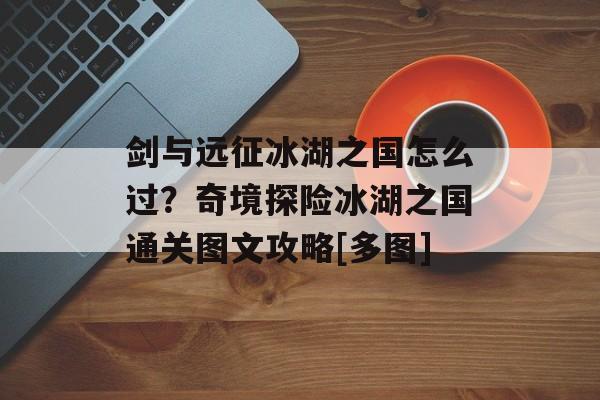 剑与远征冰湖之国怎么过？奇境探险冰湖之国通关图文攻略[多图]